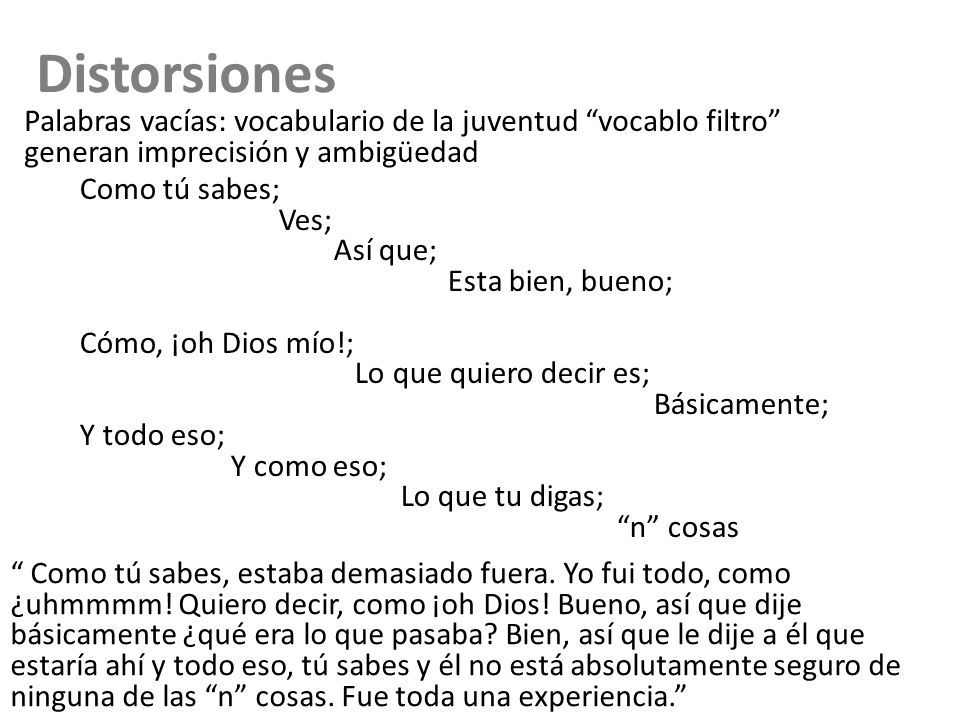 Distorsiones

Palabras vacías: vocabulario de la juventud “vocablo filtro” generan imprecisión y ambigüedad

Como tú sabes;
Ves;
Así que;
Esta bien, bueno;

Cómo, ¡oh Dios mío!;
Lo que quiero decir es;
Básicamente;
Y todo eso;
Y como eso;
Lo que tu digas;
“n” cosas

“ Como tú sabes, estaba demasiado fuera. Yo fui todo, como ¿uhmmmm! Quiero decir, como ¡oh Dios! Bueno, así que dije básicamente ¿qué era lo que pasaba? Bien, así que le dije a él que estaría ahí y todo eso, tú sabes y él no está absolutamente seguro de ninguna de las “n” cosas. Fue toda una experiencia.”